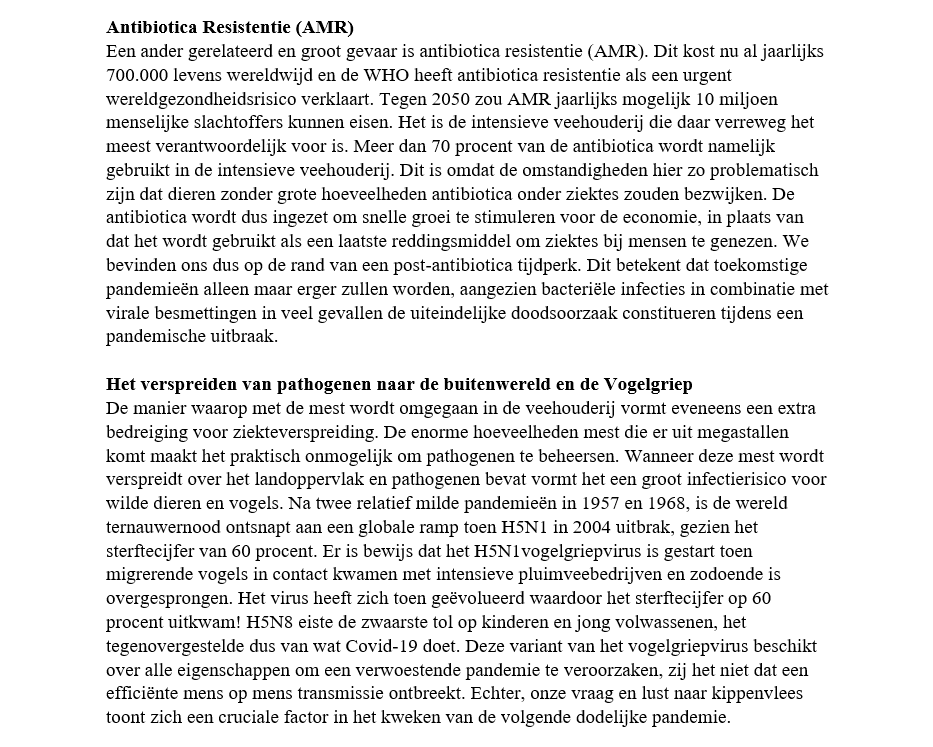 **Antibiotica Resistentie (AMR)**
Een ander gerelateerd en groot gevaar is antibiotica resistentie (AMR). Dit kost nu al jaarlijks 700.000 levens wereldwijd en de WHO heeft antibiotica resistentie als een urgent wereldgezondheidsrisico verklaart. Tegen 2050 zou AMR jaarlijks mogelijk 10 miljoen menselijke slachtoffers kunnen eisen. Het is de intensieve veehouderij die daar verreweg het meest verantwoordelijk voor is. Meer dan 70 procent van de antibiotica wordt namelijk gebruikt in de intensieve veehouderij. Dit is omdat de omstandigheden hier zo problematisch zijn dat dieren zonder grote hoeveelheden antibiotica onder ziektes zouden bezwijken. De antibiotica wordt dus ingezet om snelle groei te stimuleren voor de economie, in plaats van dat het wordt gebruikt als een laatste reddingsmiddel om ziektes bij mensen te genezen. We bevinden ons dus op de rand van een post-antibiotica tijdperk. Dit betekent dat toekomstige pandemieën alleen maar erger zullen worden, aangezien bacteriële infecties in combinatie met virale besmettingen in veel gevallen de uiteindelijke doodsoorzaak constitueren tijdens een pandemische uitbraak.

**Het verspreiden van pathogenen naar de buitenwereld en de Vogelgriep**
De manier waarop met de mest wordt omgegaan in de veehouderij vormt eveneens een extra bedreiging voor ziekteverspreiding. De enorme hoeveelheden mest die er uit megastallen komt maakt het praktisch onmogelijk om pathogenen te beheersen. Wanneer deze mest wordt verspreidt over het landoppervlak en pathogenen bevat vormt het een groot infectierisico voor wilde dieren en vogels. Na twee relatief milde pandemieën in 1957 en 1968, is de wereld ternauwernood ontsnapt aan een globale ramp toen H5N1 in 2004 uitbrak, gezien het sterftecijfer van 60 procent. Er is bewijs dat het H5N1vogelgriepvirus is gestart toen migrerende vogels in contact kwamen met intensieve pluimveebedrijven en zodoende is overgesprongen. Het virus heeft zich toen geëvolueerd waardoor het sterftecijfer op 60 procent uitkwam! H5N8 eiste de zwaarste tol op kinderen en jong volwassenen, het tegenovergestelde dus van wat Covid-19 doet. Deze variant van het vogelgriepvirus beschikt over alle eigenschappen om een verwoestende pandemie te veroorzaken, zij het niet dat een efficiënte mens op mens transmissie ontbreekt. Echter, onze vraag en lust naar kippenvlees toont zich een cruciale factor in het kweken van de volgende dodelijke pandemie.